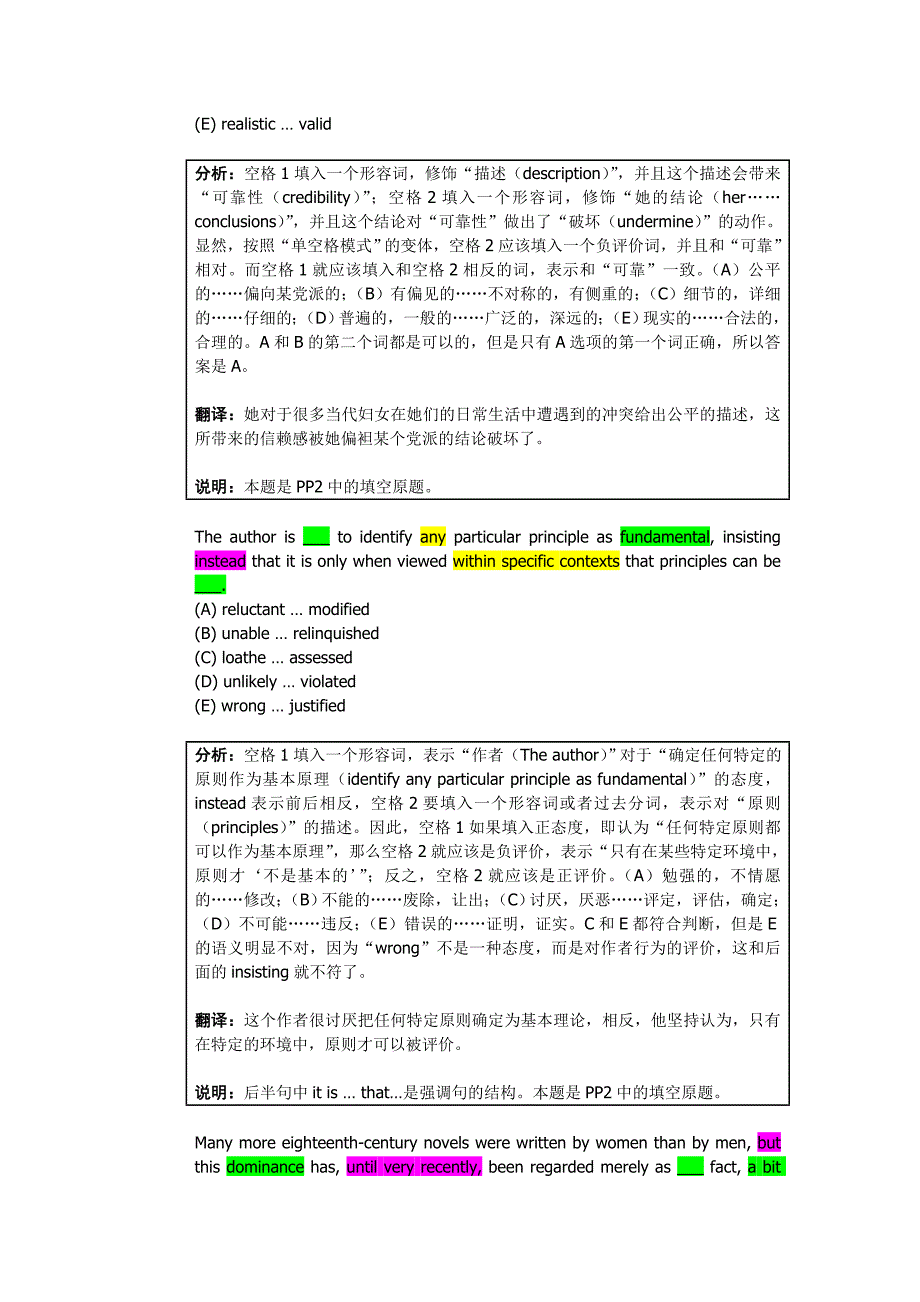 (E) realistic … valid

分析：空格 1 填入一个形容词，修饰“描述（description）”，并且这个描述会带来“可靠性（credibility）”；空格 2 填入一个形容词，修饰“她的结论（her……conclusions）”，并且这个结论对“可靠性”做出了“破坏（undermine）”的动作。显然，按照“单空格模式”的变体，空格 2 应该填入一个负评价词，并且和“可靠”相对。而空格 1 就应该填入和空格 2 相反的词，表示和“可靠”一致。（A）公平的……偏向某党派的；（B）有偏见的……不对称的，有侧重的；（C）细节的，详细的……仔细的；（D）普遍的，一般的……广泛的，深远的；（E）现实的……合法的，合理的。A 和 B 的第二个词都是可以的，但是只有 A 选项的第一个词正确，所以答案是 A。

翻译：她对于很多当代妇女在她们的日常生活中遭遇到的冲突给出公平的描述，这所带来的信赖感被她偏袒某个党派的结论破坏了。

说明：本题是 PP2 中的填空原题。

The author is ___ to identify any particular principle as fundamental, insisting instead that it is only when viewed within specific contexts that principles can be ___.
(A) reluctant … modified
(B) unable … relinquished
(C) loathe … assessed
(D) unlikely … violated
(E) wrong … justified

分析：空格 1 填入一个形容词，表示“作者（The author）”对于“确定任何特定的原则作为基本原理（identify any particular principle as fundamental）”的态度，instead 表示前后相反，空格 2 要填入一个形容词或者过去分词，表示对“原则（principles）”的描述。因此，空格 1 如果填入正态度，即认为“任何特定原则都可以作为基本原理”，那么空格 2 就应该是负评价，表示“只有在某些特定环境中，原则才‘不是基本的’”；反之，空格 2 就应该是正评价。（A）勉强的，不情愿的……修改；（B）不能的……废除，让出；（C）讨厌，厌恶……评定，评估，确定；（D）不可能……违反；（E）错误的……证明，证实。C 和 E 都符合判断，但是 E 的语义明显不对，因为“wrong”不是一种态度，而是对作者行为的评价，这和后面的 insisting 就不符了。

翻译：这个作者很讨厌把任何特定原则确定为基本理论，相反，他坚持认为，只有在特定的环境中，原则才可以被评价。

说明：后半句中 it is … that…是强调句的结构。本题是 PP2 中的填空原题。

Many more eighteenth-century novels were written by women than by men, but this dominance has, until very recently, been regarded merely as ___ fact, a bit